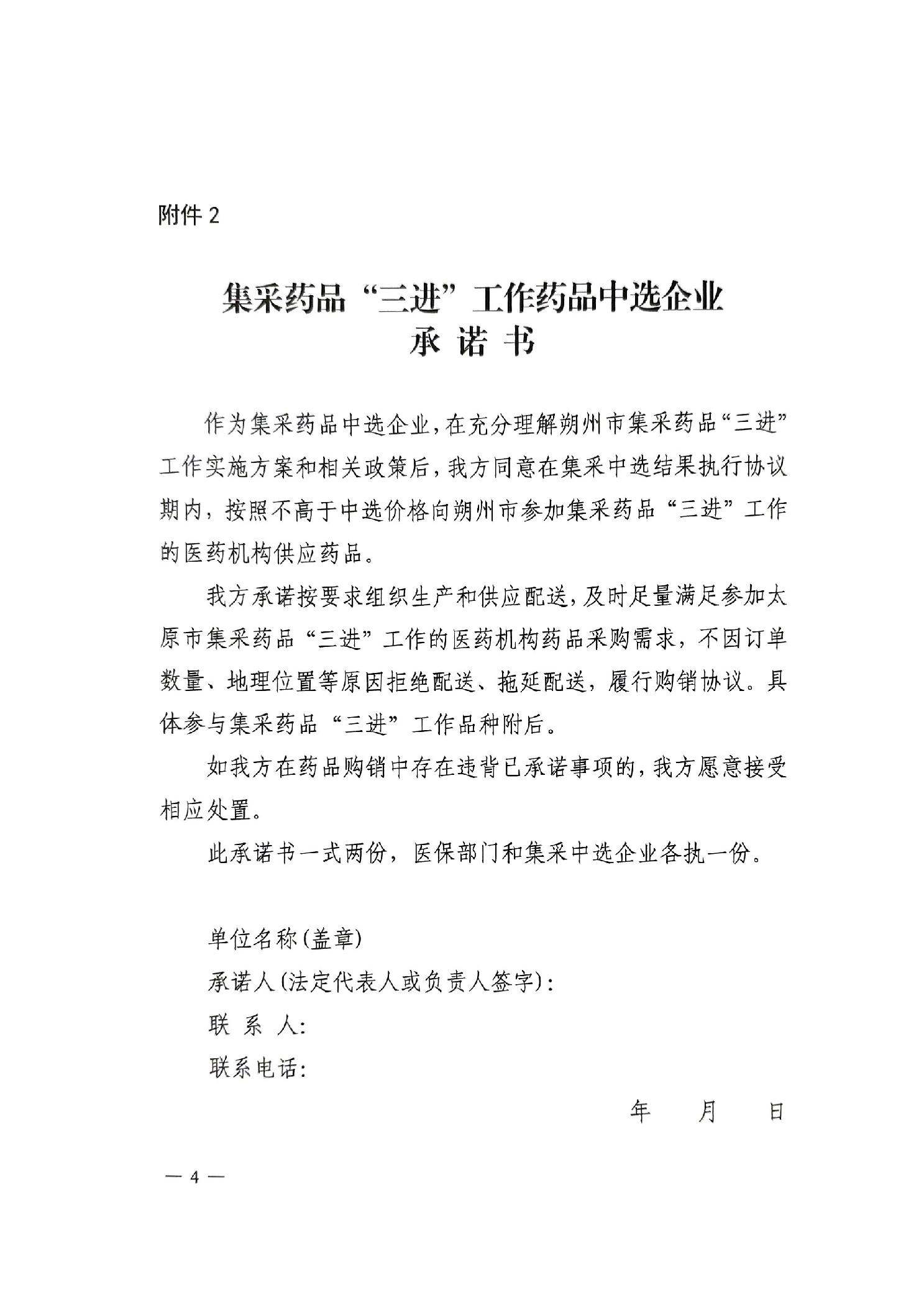 附件 2

集采药品“三进”工作药品中选企业
承 诺 书

作为集采药品中选企业，在充分理解朔州市集采药品“三进”工作实施方案和相关政策后，我方同意在集采中选结果执行协议期内，按照不高于中选价格向朔州市参加集采药品“三进”工作的医药机构供应药品。

我方承诺按要求组织生产和供应配送，及时足量满足参加太原市集采药品“三进”工作的医药机构药品采购需求，不因订单数量、地理位置等原因拒绝配送、拖延配送，履行购销协议。具体参与集采药品“三进”工作品种附后。

如我方在药品购销中存在违背已承诺事项的，我方愿意接受相应处置。

此承诺书一式两份，医保部门和集采中选企业各执一份。

单位名称(盖章)
承诺人(法定代表人或负责人签字)：
联 系 人：
联系电话：

年 月 日

— 4 —